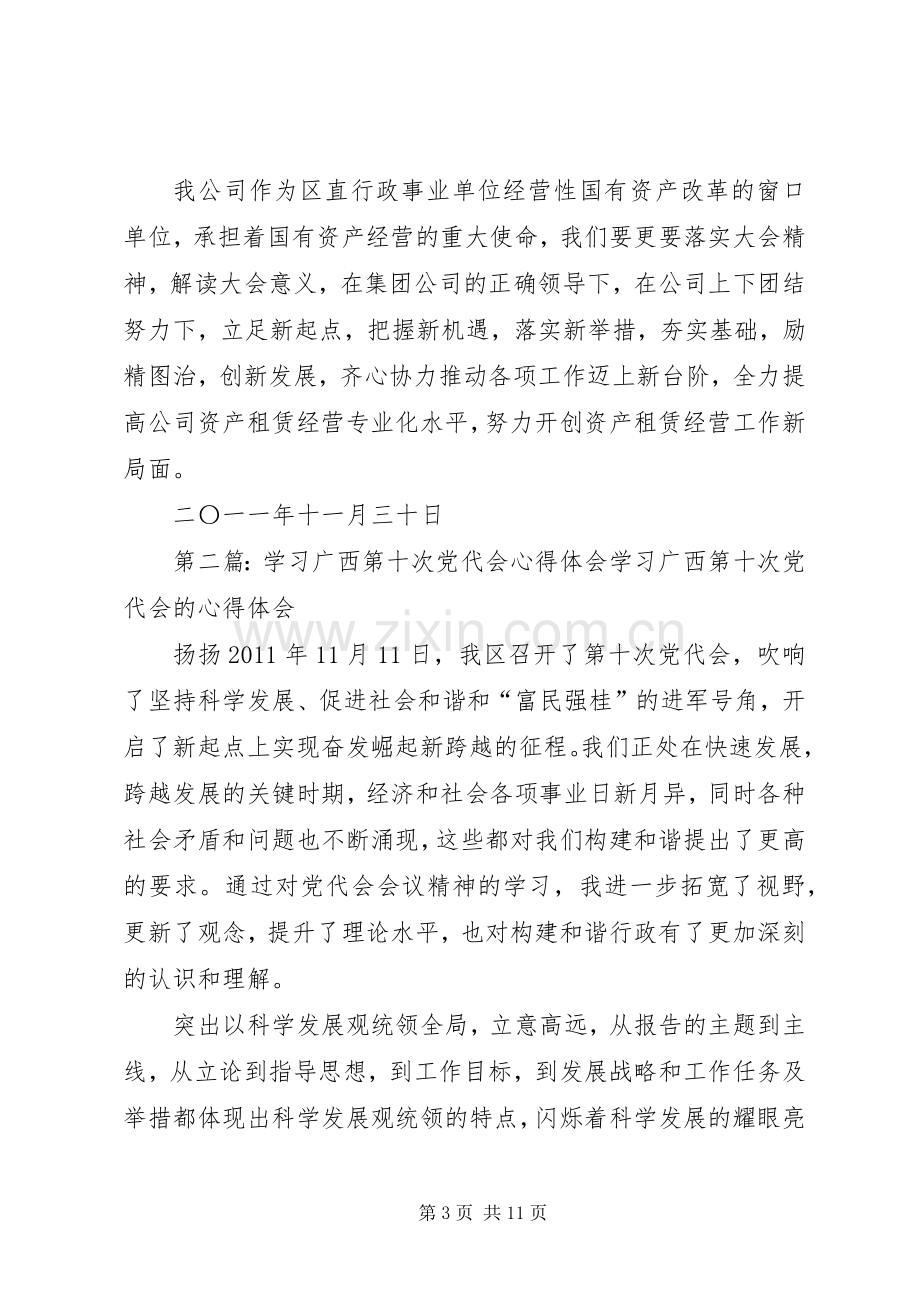 我公司作为区直行政事业单位经营性国有资产改革的窗口单位，承担着国有资产经营的重大使命，我们要更要落实大会精神，解读大会意义，在集团公司的正确领导下，在公司上下团结努力下，立足新起点，把握新机遇，落实新举措，夯实基础，励精图治，创新发展，齐心协力推动各项工作迈上新台阶，全力提高公司资产租赁经营专业化水平，努力开创资产租赁经营工作新局面。

二〇一一年十一月三十日

第二篇:学习广西第十次党代会心得体会学习广西第十次党代会的心得体会

扬扬2011年11月11日，我区召开了第十次党代会，吹响了坚持科学发展、促进社会和谐和“富民强桂”的进军号角，开启了新起点上实现奋发崛起新跨越的征程。我们正处在快速发展，跨越发展的关键时期，经济和社会各项事业日新月异，同时各种社会矛盾和问题也不断涌现，这些都对我们构建和谐提出了更高的要求。通过对党代会会议精神的学习，我进一步拓宽了视野，更新了观念，提升了理论水平，也对构建和谐行政有了更加深刻的认识和理解。

突出以科学发展观统领全局，立意高远，从报告的主题到主线，从立论到指导思想，到工作目标，到发展战略和工作任务及举措都体现出科学发展观统领的特点，闪烁着科学发展的耀眼亮

第3页 共11页

www.zixin.com.cn